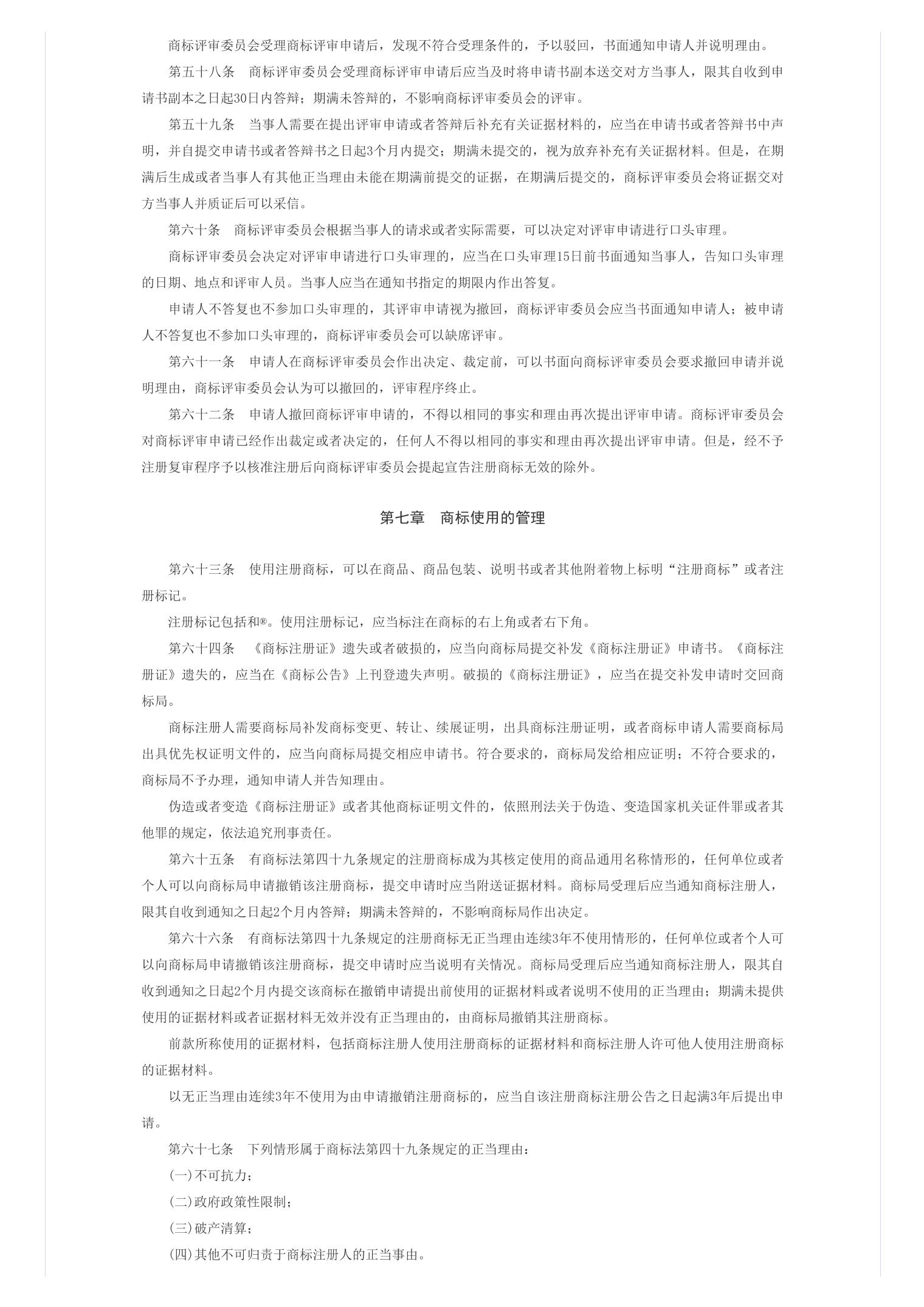 商标评审委员会受理商标评审申请后，发现不符合受理条件的，予以驳回，书面通知申请人并说明理由。

第五十八条　商标评审委员会受理商标评审申请后应当及时将申请书副本送交对方当事人，限其自收到申请书副本之日起30日内答辩；期满未答辩的，不影响商标评审委员会的评审。

第五十九条　当事人需要在提出评审申请或者答辩后补充有关证据材料的，应当在申请书或者答辩书中声明，并自提交申请书或者答辩书之日起3个月内提交；期满未提交的，视为放弃补充有关证据材料。但是，在期满后生成或者当事人有其他正当理由未能在期满前提交的证据，在期满后提交的，商标评审委员会将证据交对方当事人并质证后可以采信。

第六十条　商标评审委员会根据当事人的请求或者实际需要，可以决定对评审申请进行口头审理。

商标评审委员会决定对评审申请进行口头审理的，应当在口头审理15日前书面通知当事人，告知口头审理的日期、地点和评审人员。当事人应当在通知书指定的期限内作出答复。

申请人不答复也不参加口头审理的，其评审申请视为撤回，商标评审委员会应当书面通知申请人；被申请人不答复也不参加口头审理的，商标评审委员会可以缺席评审。

第六十一条　申请人在商标评审委员会作出决定、裁定前，可以书面向商标评审委员会要求撤回申请并说明理由，商标评审委员会认为可以撤回的，评审程序终止。

第六十二条　申请人撤回商标评审申请的，不得以相同的事实和理由再次提出评审申请。商标评审委员会对商标评审申请已经作出裁定或者决定的，任何人不得以相同的事实和理由再次提出评审申请。但是，经不予注册复审程序予以核准注册后向商标评审委员会提起宣告注册商标无效的除外。

第七章　商标使用的管理

第六十三条　使用注册商标，可以在商品、商品包装、说明书或者其他附着物上标明“注册商标”或者注册标记。

注册标记包括和®。使用注册标记，应当标注在商标的右上角或者右下角。

第六十四条　《商标注册证》遗失或者破损的，应当向商标局提交补发《商标注册证》申请书。《商标注册证》遗失的，应当在《商标公告》上刊登遗失声明。破损的《商标注册证》，应当在提交补发申请时交回商标局。

商标注册人需要商标局补发商标变更、转让、续展证明，出具商标注册证明，或者商标申请人需要商标局出具优先权证明文件的，应当向商标局提交相应申请书。符合要求的，商标局发给相应证明；不符合要求的，商标局不予办理，通知申请人并告知理由。

伪造或者变造《商标注册证》或者其他商标证明文件的，依照刑法关于伪造、变造国家机关证件罪或者其他罪的规定，依法追究刑事责任。

第六十五条　有商标法第四十九条规定的注册商标成为其核定使用的商品通用名称情形的，任何单位或者个人可以向商标局申请撤销该注册商标，提交申请时应当附送证据材料。商标局受理后应当通知商标注册人，限其自收到通知之日起2个月内答辩；期满未答辩的，不影响商标局作出决定。

第六十六条　有商标法第四十九条规定的注册商标无正当理由连续3年不使用情形的，任何单位或者个人可以向商标局申请撤销该注册商标，提交申请时应当说明有关情况。商标局受理后应当通知商标注册人，限其自收到通知之日起2个月内提交该商标在撤销申请提出前使用的证据材料或者说明不使用的正当理由；期满未提供使用的证据材料或者证据材料无效并没有正当理由的，由商标局撤销其注册商标。

前款所称使用的证据材料，包括商标注册人使用注册商标的证据材料和商标注册人许可他人使用注册商标的证据材料。

以无正当理由连续3年不使用为由申请撤销注册商标的，应当自该注册商标注册公告之日起满3年后提出申请。

第六十七条　下列情形属于商标法第四十九条规定的正当理由：

(一)不可抗力；

(二)政府政策性限制；

(三)破产清算；

(四)其他不可归责于商标注册人的正当事由。